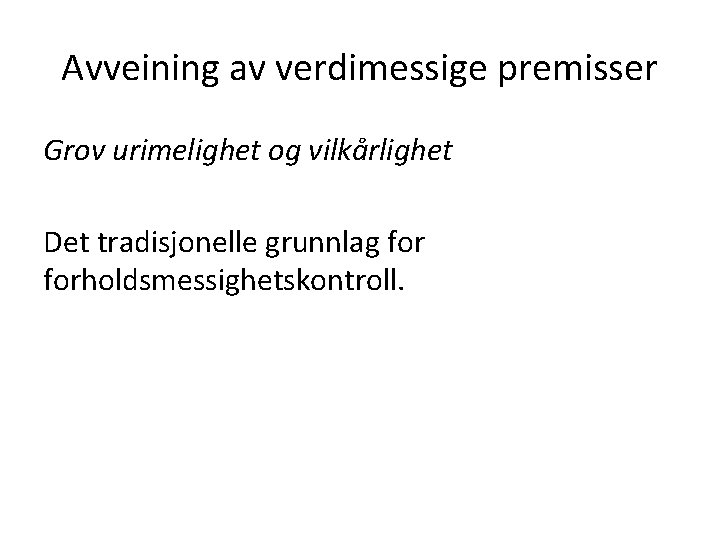 Avveining av verdimessige premisser

Grov urimelighet og vilkårlighet

Det tradisjonelle grunnlag for forholdsmessighetskontroll.